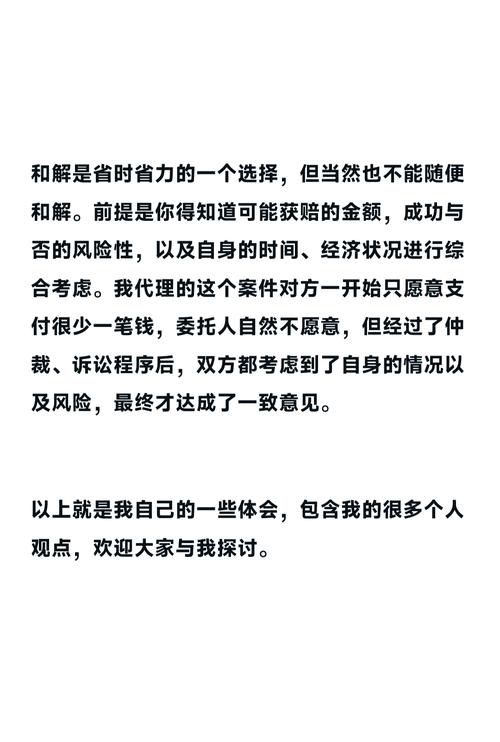 和解是省时省力的一个选择，但当然也不能随便和解。前提是你得知道可能获赔的金额，成功与否的风险性，以及自身的时间、经济状况进行综合考虑。我代理的这个案件对方一开始只愿意支付很少一笔钱，委托人自然不愿意，但经过了仲裁、诉讼程序后，双方都考虑到了自身的情况以及风险，最终才达成了一致意见。

以上就是我自己的一些体会，包含我的很多个人观点，欢迎大家与我探讨。